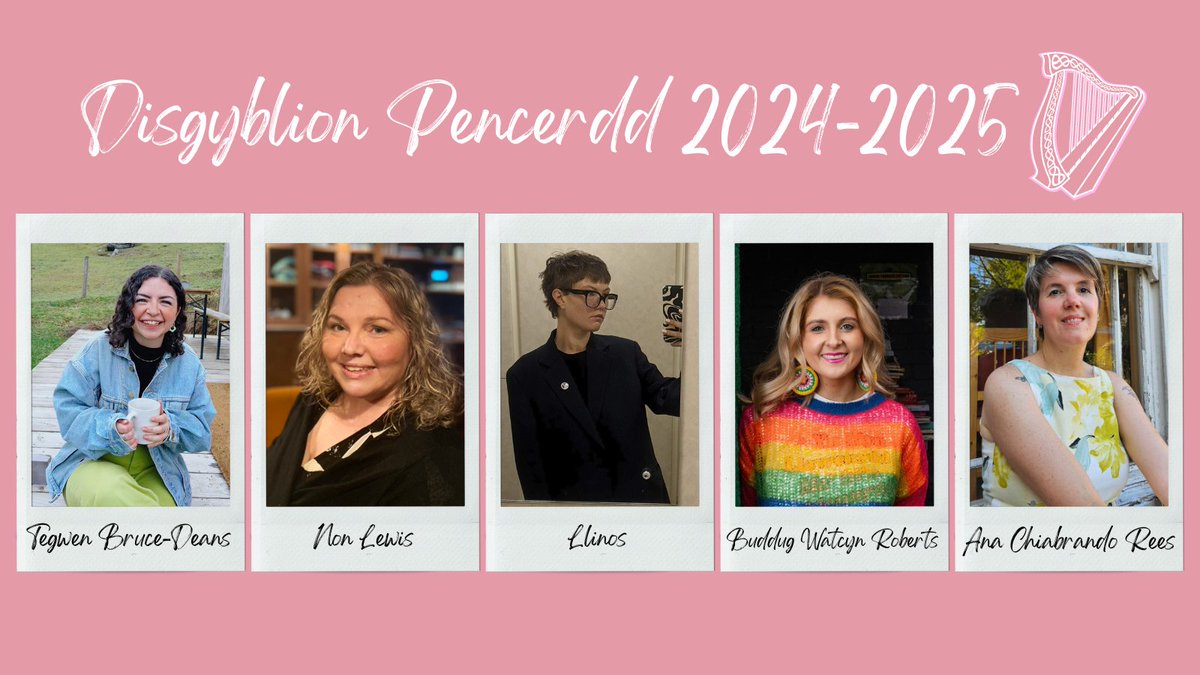 Disgyblion Pencerdd 2024-2025

Tegwen Bruce-Deans

Non Lewis

Llinos

Buddug Watcyn Roberts

Ana Chiabrando Rees